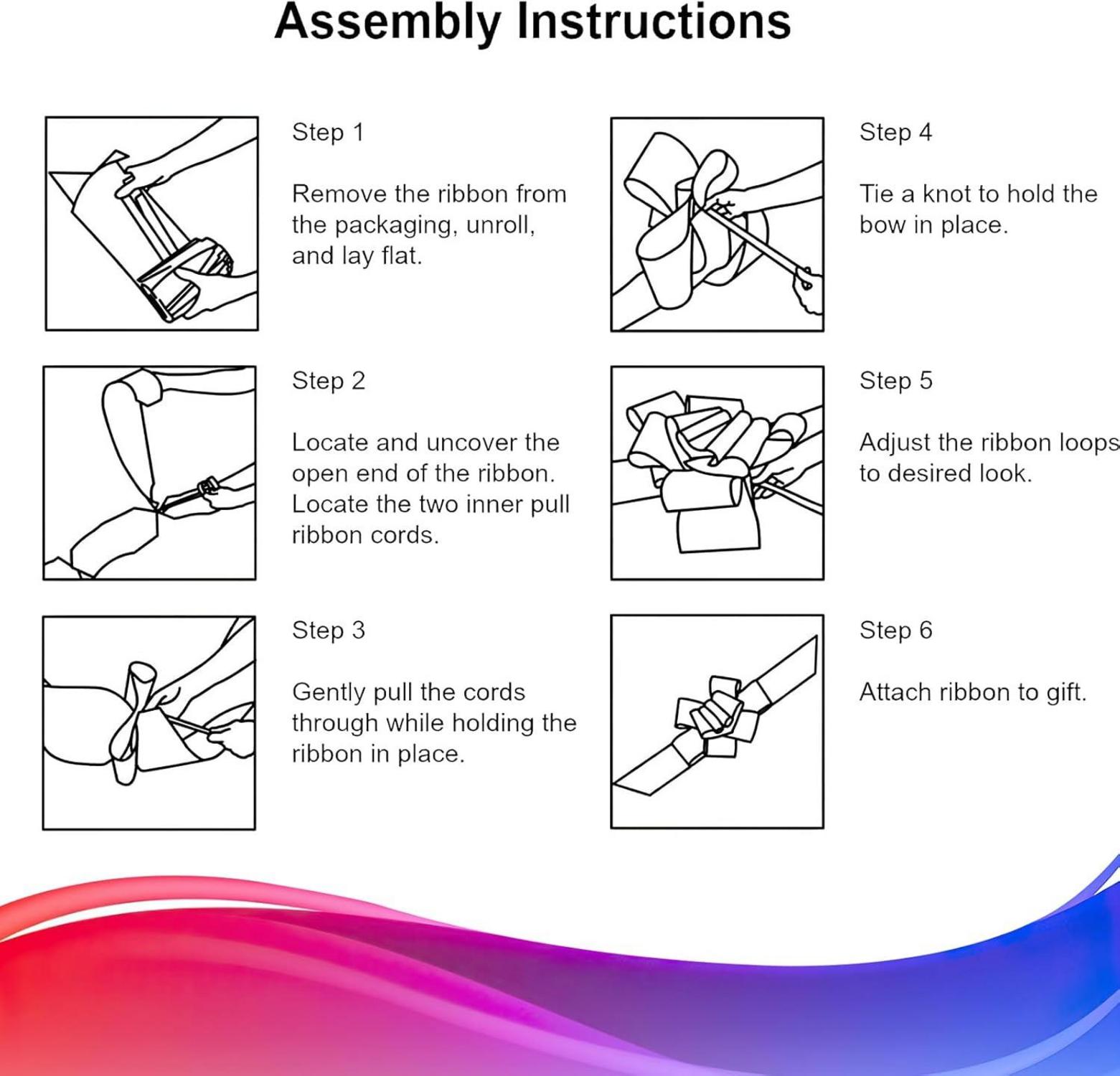 Assembly Instructions

Step 1

Remove the ribbon from the packaging, unroll, and lay flat.

Step 2

Locate and uncover the open end of the ribbon. Locate the two inner pull ribbon cords.

Step 3

Gently pull the cords through while holding the ribbon in place.

Step 4

Tie a knot to hold the bow in place.

Step 5

Adjust the ribbon loops to desired look.

Step 6

Attach ribbon to gift.